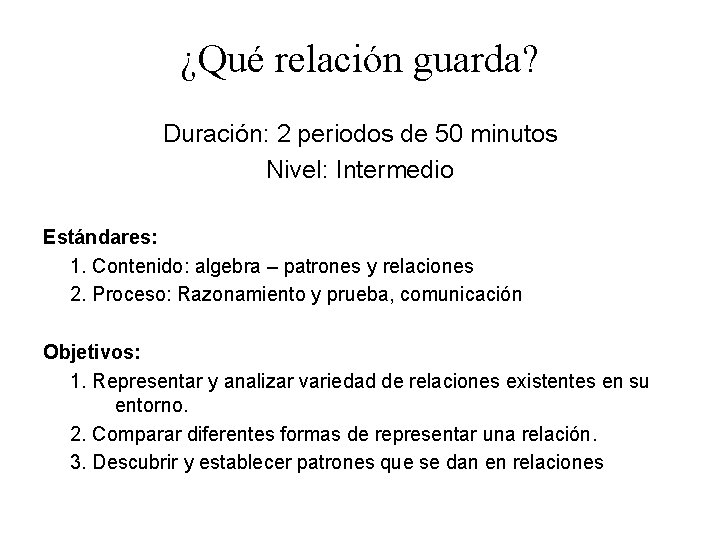 ¿Qué relación guarda?

Duración: 2 periodos de 50 minutos
Nivel: Intermedio

Estándares:
1. Contenido: algebra – patrones y relaciones
2. Proceso: Razonamiento y prueba, comunicación

Objetivos:
1. Representar y analizar variedad de relaciones existentes en su entorno.
2. Comparar diferentes formas de representar una relación.
3. Descubrir y establecer patrones que se dan en relaciones